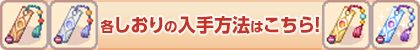 各しおりの入手方法はこちら!